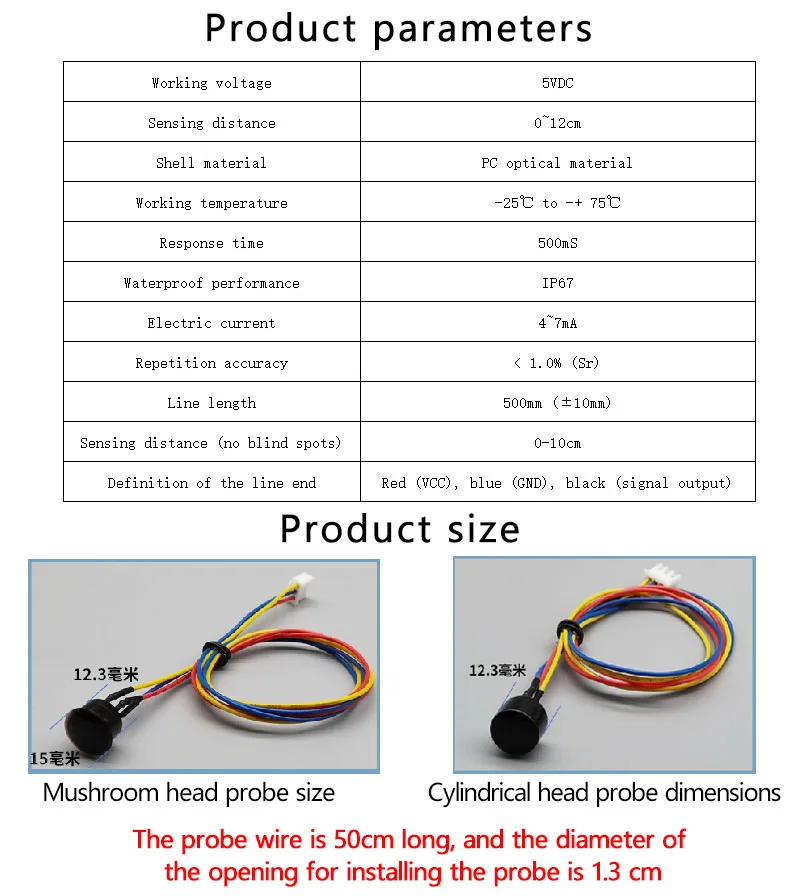 Product parameters

| Working voltage | 5VDC |
|---|---|
| Sensing distance | 0~12cm |
| Shell material | PC optical material |
| Working temperature | -25℃ to -+ 75℃ |
| Response time | 500mS |
| Waterproof performance | IP67 |
| Electric current | 4~7mA |
| Repetition accuracy | < 1.0% (Sr) |
| Line length | 500mm (±10mm) |
| Sensing distance (no blind spots) | 0-10cm |
| Definition of the line end | Red (VCC), blue (GND), black (signal output) |

Product size

12.3毫米

15毫米

Mushroom head probe size

12.3毫米

Cylindrical head probe dimensions

The probe wire is 50cm long, and the diameter of the opening for installing the probe is 1.3 cm